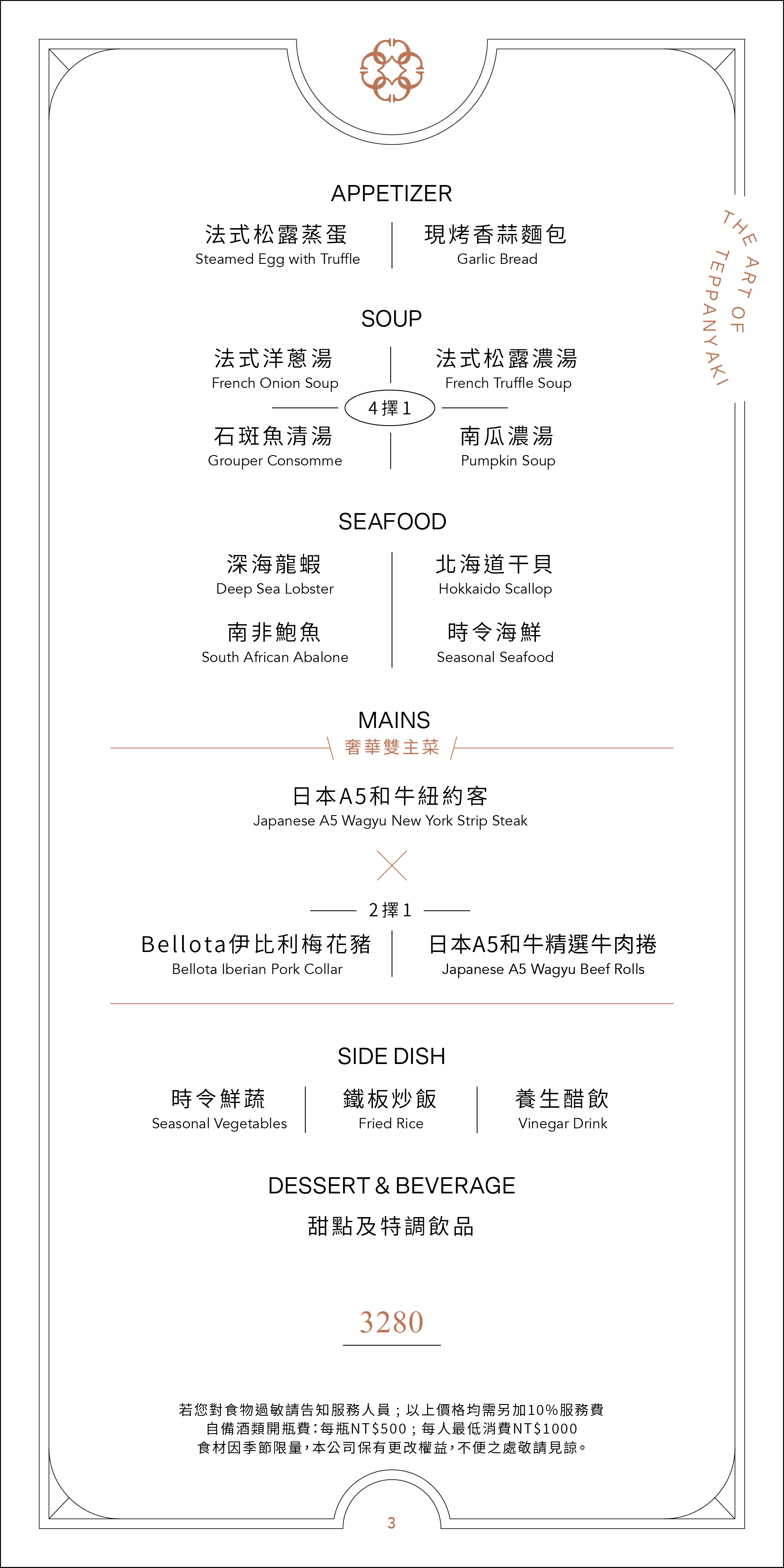 THE ART OF TEPPANYAKI

APPETIZER

法式松露蒸蛋
Steamed Egg with Truffle

現烤香蒜麵包
Garlic Bread

SOUP

法式洋蔥湯
French Onion Soup

法式松露濃湯
French Truffle Soup

4擇1

石斑魚清湯
Grouper Consomme

南瓜濃湯
Pumpkin Soup

SEAFOOD

深海龍蝦
Deep Sea Lobster

北海道干貝
Hokkaido Scallop

南非鮑魚
South African Abalone

時令海鮮
Seasonal Seafood

MAINS
奢華雙主菜

日本A5和牛紐約客
Japanese A5 Wagyu New York Strip Steak

2擇1

Bellota伊比利梅花豬
Bellota Iberian Pork Collar

日本A5和牛精選牛肉捲
Japanese A5 Wagyu Beef Rolls

SIDE DISH

時令鮮蔬
Seasonal Vegetables

鐵板炒飯
Fried Rice

養生醋飲
Vinegar Drink

DESSERT & BEVERAGE
甜點及特調飲品

3280

若您對食物過敏請告知服務人員；以上價格均需另加10%服務費
自備酒類開瓶費：每瓶NT$500；每人最低消費NT$1000
食材因季節限量，本公司保有更改權益，不便之處敬請見諒。

3